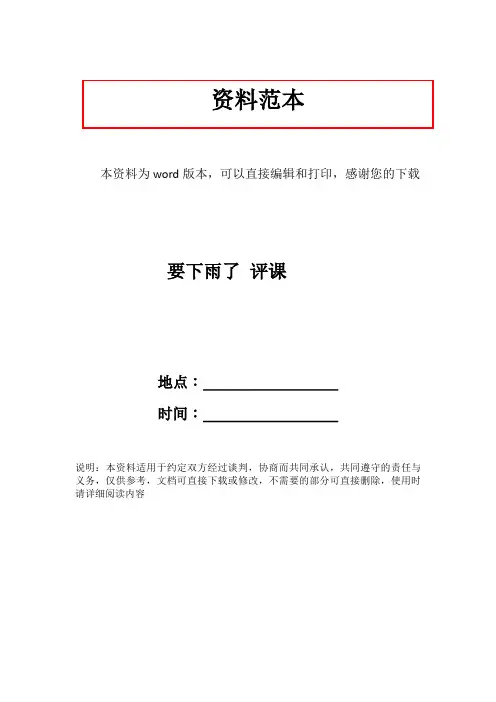 资料范本

本资料为word版本，可以直接编辑和打印，感谢您的下载

要下雨了 评课

地点：____

时间：____

说明：本资料适用于约定双方经过谈判，协商而共同承认，共同遵守的责任与义务，仅供参考，文档可直接下载或修改，不需要的部分可直接删除，使用时请详细阅读内容